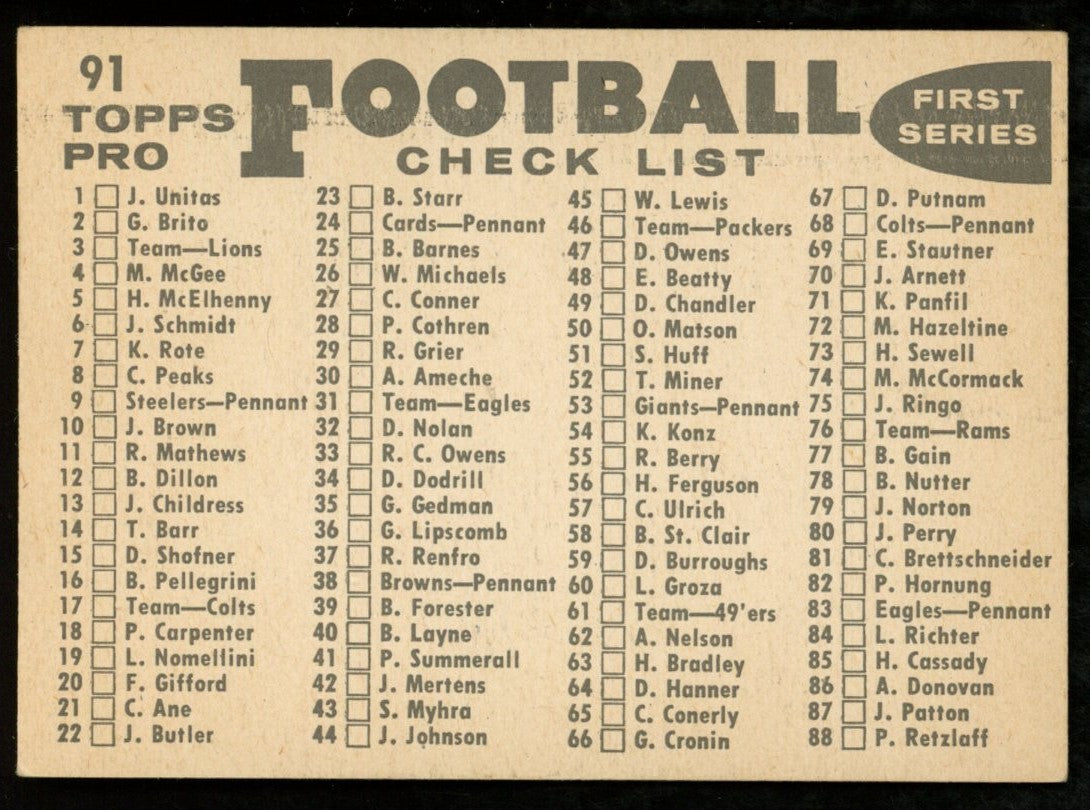 91
TOPPS
PRO

FOOTBALL
CHECK LIST

FIRST
SERIES

1 ☐ J. Unitas
2 ☐ G. Brito
3 ☐ Team—Lions
4 ☐ M. McGee
5 ☐ H. McElhenny
6 ☐ J. Schmidt
7 ☐ K. Rote
8 ☐ C. Peaks
9 ☐ Steelers—Pennant
10 ☐ J. Brown
11 ☐ R. Mathews
12 ☐ B. Dillon
13 ☐ J. Childress
14 ☐ T. Barr
15 ☐ D. Shofner
16 ☐ B. Pellegrini
17 ☐ Team—Colts
18 ☐ P. Carpenter
19 ☐ L. Nomellini
20 ☐ F. Gifford
21 ☐ C. Ane
22 ☐ J. Butler

23 ☐ B. Starr
24 ☐ Cards—Pennant
25 ☐ B. Barnes
26 ☐ W. Michaels
27 ☐ C. Conner
28 ☐ P. Cothren
29 ☐ R. Grier
30 ☐ A. Ameche
31 ☐ Team—Eagles
32 ☐ D. Nolan
33 ☐ R. C. Owens
34 ☐ D. Dodrill
35 ☐ G. Gedman
36 ☐ G. Lipscomb
37 ☐ R. Renfro
38 ☐ Browns—Pennant
39 ☐ B. Forester
40 ☐ B. Layne
41 ☐ P. Summerall
42 ☐ J. Mertens
43 ☐ S. Myhra
44 ☐ J. Johnson

45 ☐ W. Lewis
46 ☐ Team—Packers
47 ☐ D. Owens
48 ☐ E. Beatty
49 ☐ D. Chandler
50 ☐ O. Matson
51 ☐ S. Huff
52 ☐ T. Miner
53 ☐ Giants—Pennant
54 ☐ K. Konz
55 ☐ R. Berry
56 ☐ H. Ferguson
57 ☐ C. Ulrich
58 ☐ B. St. Clair
59 ☐ D. Burroughs
60 ☐ L. Groza
61 ☐ Team—49'ers
62 ☐ A. Nelson
63 ☐ H. Bradley
64 ☐ D. Hanner
65 ☐ C. Conerly
66 ☐ G. Cronin

67 ☐ D. Putnam
68 ☐ Colts—Pennant
69 ☐ E. Stautner
70 ☐ J. Arnett
71 ☐ K. Panfil
72 ☐ M. Hazeltine
73 ☐ H. Sewell
74 ☐ M. McCormack
75 ☐ J. Ringo
76 ☐ Team—Rams
77 ☐ B. Gain
78 ☐ B. Nutter
79 ☐ J. Norton
80 ☐ J. Perry
81 ☐ C. Brettschneider
82 ☐ P. Hornung
83 ☐ Eagles—Pennant
84 ☐ L. Richter
85 ☐ H. Cassady
86 ☐ A. Donovan
87 ☐ J. Patton
88 ☐ P. Retzlaff